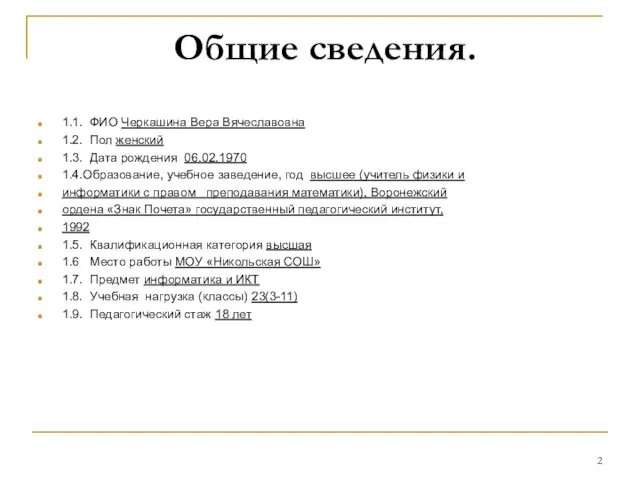 Общие сведения.

1.1. ФИО Черкашина Вера Вячеславовна
1.2. Пол женский
1.3. Дата рождения 06.02.1970
1.4.Образование, учебное заведение, год высшее (учитель физики и
информатики с правом преподавания математики), Воронежский
ордена «Знак Почета» государственный педагогический институт,
1992
1.5. Квалификационная категория высшая
1.6 Место работы МОУ «Никольская СОШ»
1.7. Предмет информатика и ИКТ
1.8. Учебная нагрузка (классы) 23(3-11)
1.9. Педагогический стаж 18 лет

2